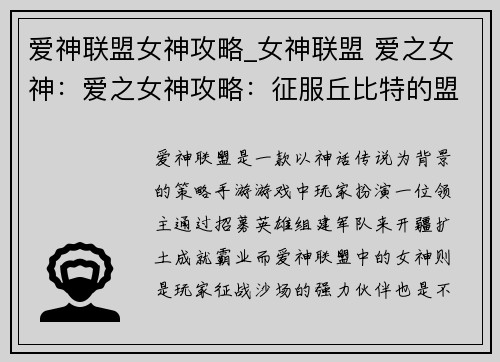 爱神联盟女神攻略_女神联盟 爱之女神：爱之女神攻略：征服丘比特的盟

爱神联盟是一款以神话传说为背景的策略手游游戏中玩家扮演一位领主通过招募英雄组建军队来开疆扩土成就霸业而爱神联盟中的女神则是玩家征战沙场的强力伙伴也是不